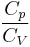 $\frac{C_p}{C_V}$